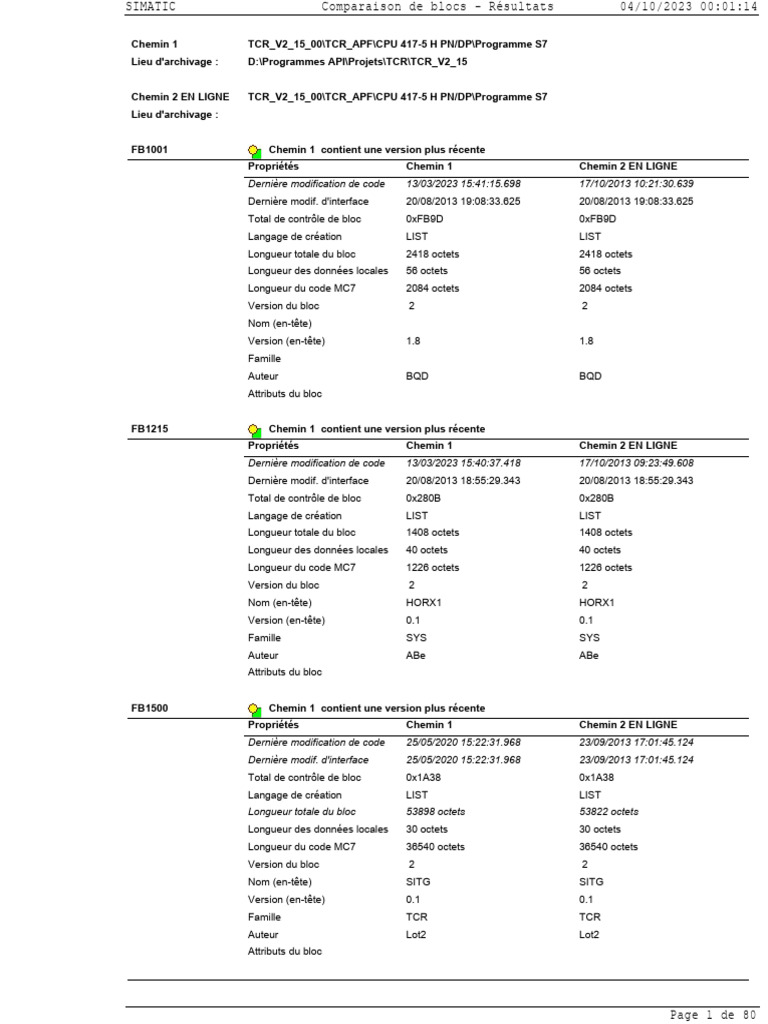 SIMATIC Comparaison de blocs - Résultats 04/10/2023 00:01:14

Chemin 1 TCR_V2_15_00\TCR_APF\CPU 417-5 H PN/DP\Programme S7
Lieu d'archivage : D:\Programmes API\Projets\TCR\TCR_V2_15

Chemin 2 EN LIGNE TCR_V2_15_00\TCR_APF\CPU 417-5 H PN/DP\Programme S7
Lieu d'archivage :

FB1001 Chemin 1 contient une version plus récente

| Propriétés | Chemin 1 | Chemin 2 EN LIGNE |
|---|---|---|
| Dernière modification de code | 13/03/2023 15:41:15.698 | 17/10/2013 10:21:30.639 |
| Dernière modif. d'interface | 20/08/2013 19:08:33.625 | 20/08/2013 19:08:33.625 |
| Total de contrôle de bloc | 0xFB9D | 0xFB9D |
| Langage de création | LIST | LIST |
| Longueur totale du bloc | 2418 octets | 2418 octets |
| Longueur des données locales | 56 octets | 56 octets |
| Longueur du code MC7 | 2084 octets | 2084 octets |
| Version du bloc | 2 | 2 |
| Nom (en-tête) | | |
| Version (en-tête) | 1.8 | 1.8 |
| Famille | | |
| Auteur | BQD | BQD |
| Attributs du bloc | | |

FB1215 Chemin 1 contient une version plus récente

| Propriétés | Chemin 1 | Chemin 2 EN LIGNE |
|---|---|---|
| Dernière modification de code | 13/03/2023 15:40:37.418 | 17/10/2013 09:23:49.608 |
| Dernière modif. d'interface | 20/08/2013 18:55:29.343 | 20/08/2013 18:55:29.343 |
| Total de contrôle de bloc | 0x280B | 0x280B |
| Langage de création | LIST | LIST |
| Longueur totale du bloc | 1408 octets | 1408 octets |
| Longueur des données locales | 40 octets | 40 octets |
| Longueur du code MC7 | 1226 octets | 1226 octets |
| Version du bloc | 2 | 2 |
| Nom (en-tête) | HORX1 | HORX1 |
| Version (en-tête) | 0.1 | 0.1 |
| Famille | SYS | SYS |
| Auteur | ABe | ABe |
| Attributs du bloc | | |

FB1500 Chemin 1 contient une version plus récente

| Propriétés | Chemin 1 | Chemin 2 EN LIGNE |
|---|---|---|
| Dernière modification de code | 25/05/2020 15:22:31.968 | 23/09/2013 17:01:45.124 |
| Dernière modif. d'interface | 25/05/2020 15:22:31.968 | 23/09/2013 17:01:45.124 |
| Total de contrôle de bloc | 0x1A38 | 0x1A38 |
| Langage de création | LIST | LIST |
| Longueur totale du bloc | 53898 octets | 53822 octets |
| Longueur des données locales | 30 octets | 30 octets |
| Longueur du code MC7 | 36540 octets | 36540 octets |
| Version du bloc | 2 | 2 |
| Nom (en-tête) | SITG | SITG |
| Version (en-tête) | 0.1 | 0.1 |
| Famille | TCR | TCR |
| Auteur | Lot2 | Lot2 |
| Attributs du bloc | | |

Page 1 de 80